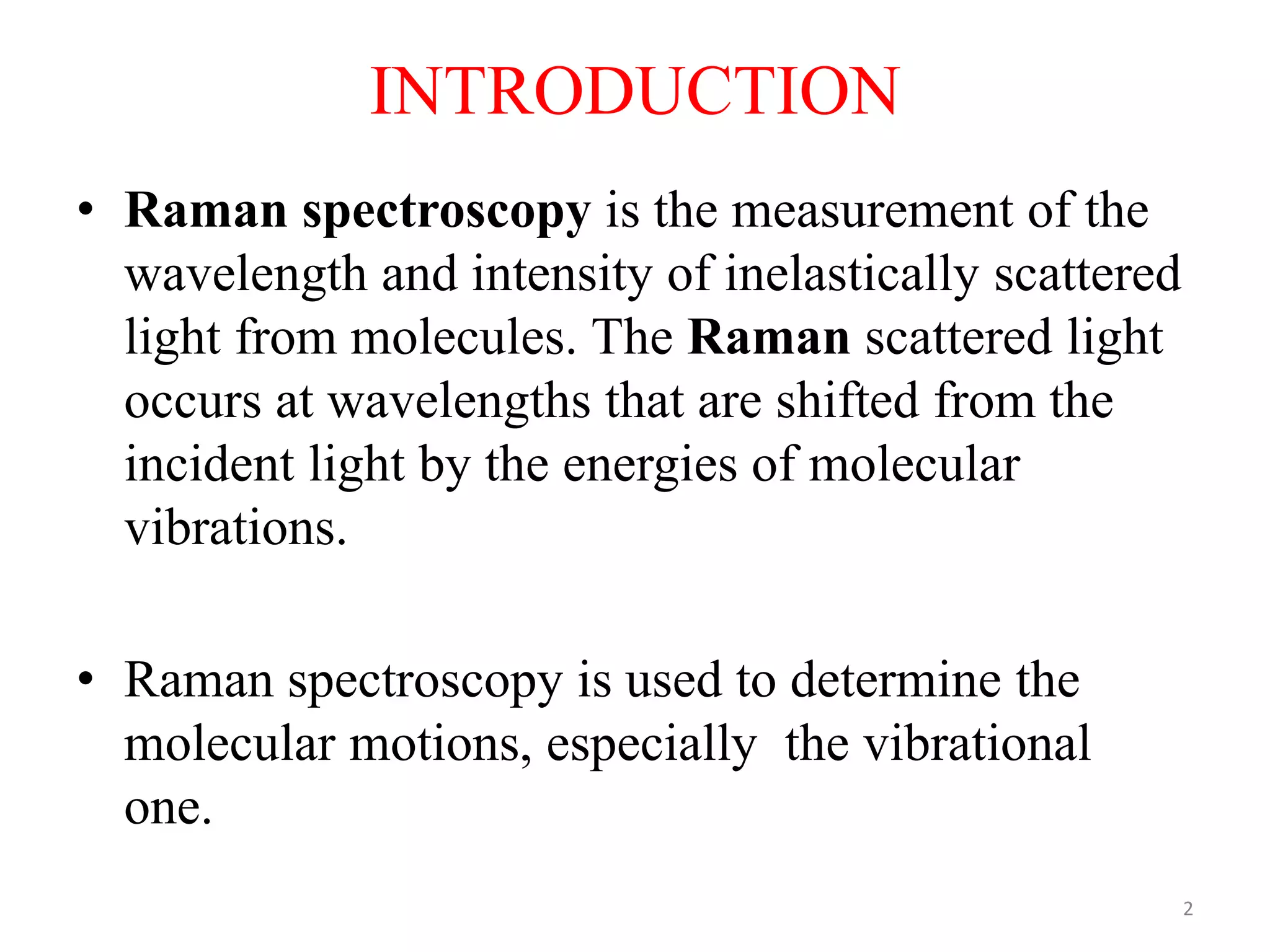 INTRODUCTION

• Raman spectroscopy is the measurement of the wavelength and intensity of inelastically scattered light from molecules. The Raman scattered light occurs at wavelengths that are shifted from the incident light by the energies of molecular vibrations.

• Raman spectroscopy is used to determine the molecular motions, especially  the vibrational one.

2